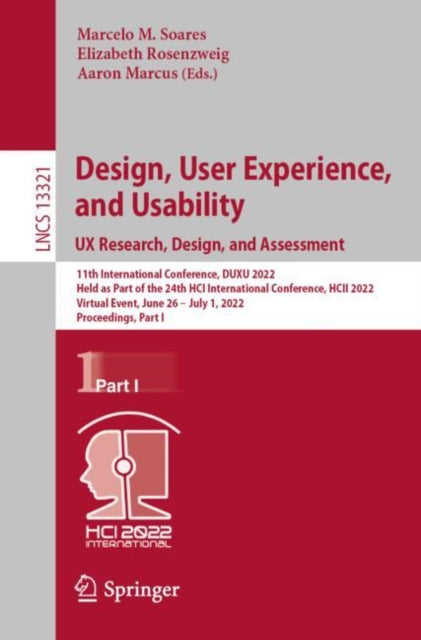 Marcelo M. Soares
Elizabeth Rosenzweig
Aaron Marcus (Eds.)

LNCS 13321

Design, User Experience, and Usability
UX Research, Design, and Assessment

11th International Conference, DUXU 2022
Held as Part of the 24th HCI International Conference, HCII 2022
Virtual Event, June 26 – July 1, 2022
Proceedings, Part I

1 Part I

HCI 2022
INTERNATIONAL

Springer